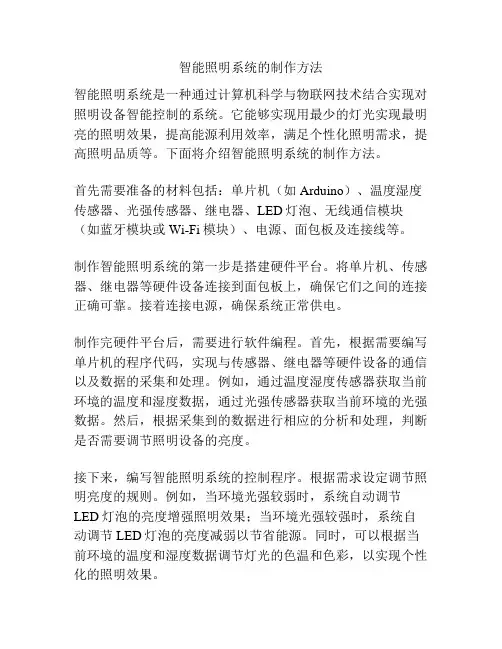 智能照明系统的制作方法

智能照明系统是一种通过计算机科学与物联网技术结合实现对照明设备智能控制的系统。它能够实现用最少的灯光实现最明亮的照明效果，提高能源利用效率，满足个性化照明需求，提高照明品质等。下面将介绍智能照明系统的制作方法。

首先需要准备的材料包括：单片机（如 Arduino）、温度湿度传感器、光强传感器、继电器、LED 灯泡、无线通信模块（如蓝牙模块或 Wi-Fi 模块）、电源、面包板及连接线等。

制作智能照明系统的第一步是搭建硬件平台。将单片机、传感器、继电器等硬件设备连接到面包板上，确保它们之间的连接正确可靠。接着连接电源，确保系统正常供电。

制作完硬件平台后，需要进行软件编程。首先，根据需要编写单片机的程序代码，实现与传感器、继电器等硬件设备的通信以及数据的采集和处理。例如，通过温度湿度传感器获取当前环境的温度和湿度数据，通过光强传感器获取当前环境的光强数据。然后，根据采集到的数据进行相应的分析和处理，判断是否需要调节照明设备的亮度。

接下来，编写智能照明系统的控制程序。根据需求设定调节照明亮度的规则。例如，当环境光强较弱时，系统自动调节 LED 灯泡的亮度增强照明效果；当环境光强较强时，系统自动调节 LED 灯泡的亮度减弱以节省能源。同时，可以根据当前环境的温度和湿度数据调节灯光的色温和色彩，以实现个性化的照明效果。